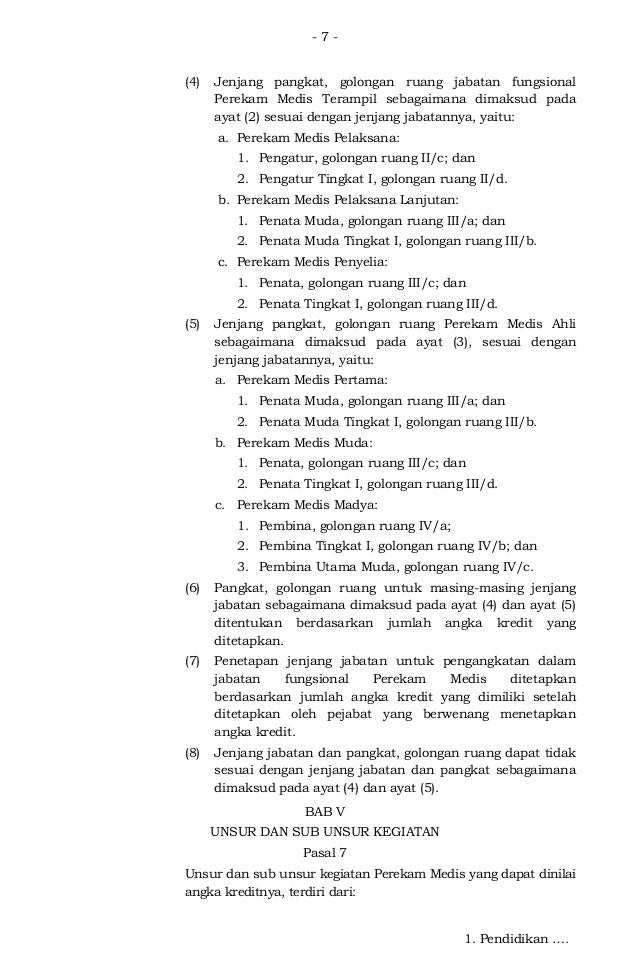 - 7 -

(4) Jenjang pangkat, golongan ruang jabatan fungsional Perekam Medis Terampil sebagaimana dimaksud pada ayat (2) sesuai dengan jenjang jabatannya, yaitu:

a. Perekam Medis Pelaksana:

1. Pengatur, golongan ruang II/c; dan
2. Pengatur Tingkat I, golongan ruang II/d.

b. Perekam Medis Pelaksana Lanjutan:

1. Penata Muda, golongan ruang III/a; dan
2. Penata Muda Tingkat I, golongan ruang III/b.

c. Perekam Medis Penyelia:

1. Penata, golongan ruang III/c; dan
2. Penata Tingkat I, golongan ruang III/d.

(5) Jenjang pangkat, golongan ruang Perekam Medis Ahli sebagaimana dimaksud pada ayat (3), sesuai dengan jenjang jabatannya, yaitu:

a. Perekam Medis Pertama:

1. Penata Muda, golongan ruang III/a; dan
2. Penata Muda Tingkat I, golongan ruang III/b.

b. Perekam Medis Muda:

1. Penata, golongan ruang III/c; dan
2. Penata Tingkat I, golongan ruang III/d.

c. Perekam Medis Madya:

1. Pembina, golongan ruang IV/a;
2. Pembina Tingkat I, golongan ruang IV/b; dan
3. Pembina Utama Muda, golongan ruang IV/c.

(6) Pangkat, golongan ruang untuk masing-masing jenjang jabatan sebagaimana dimaksud pada ayat (4) dan ayat (5) ditentukan berdasarkan jumlah angka kredit yang ditetapkan.

(7) Penetapan jenjang jabatan untuk pengangkatan dalam jabatan fungsional Perekam Medis ditetapkan berdasarkan jumlah angka kredit yang dimiliki setelah ditetapkan oleh pejabat yang berwenang menetapkan angka kredit.

(8) Jenjang jabatan dan pangkat, golongan ruang dapat tidak sesuai dengan jenjang jabatan dan pangkat sebagaimana dimaksud pada ayat (4) dan ayat (5).

BAB V
UNSUR DAN SUB UNSUR KEGIATAN

Pasal 7

Unsur dan sub unsur kegiatan Perekam Medis yang dapat dinilai angka kreditnya, terdiri dari:

1. Pendidikan ....